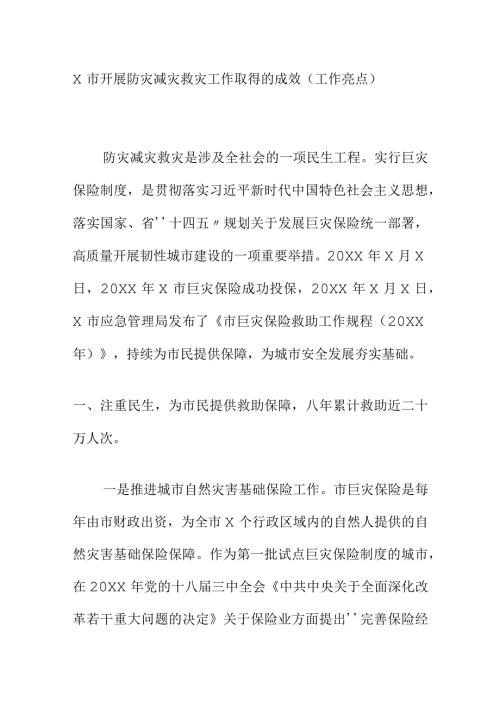 X 市开展防灾减灾救灾工作取得的成效（工作亮点）

防灾减灾救灾是涉及全社会的一项民生工程。实行巨灾保险制度，是贯彻落实习近平新时代中国特色社会主义思想，落实国家、省''十四五〃规划关于发展巨灾保险统一部署，高质量开展韧性城市建设的一项重要举措。20XX 年 X 月 X 日，20XX 年 X 市巨灾保险成功投保，20XX 年 X 月 X 日，X 市应急管理局发布了《市巨灾保险救助工作规程（20XX 年）》，持续为市民提供保障，为城市安全发展夯实基础。

一、注重民生，为市民提供救助保障，八年累计救助近二十万人次。

一是推进城市自然灾害基础保险工作。市巨灾保险是每年由市财政出资，为全市 X 个行政区域内的自然人提供的自然灾害基础保险保障。作为第一批试点巨灾保险制度的城市，在 20XX 年党的十八届三中全会《中共中央关于全面深化改革若干重大问题的决定》关于保险业方面提出''完善保险经